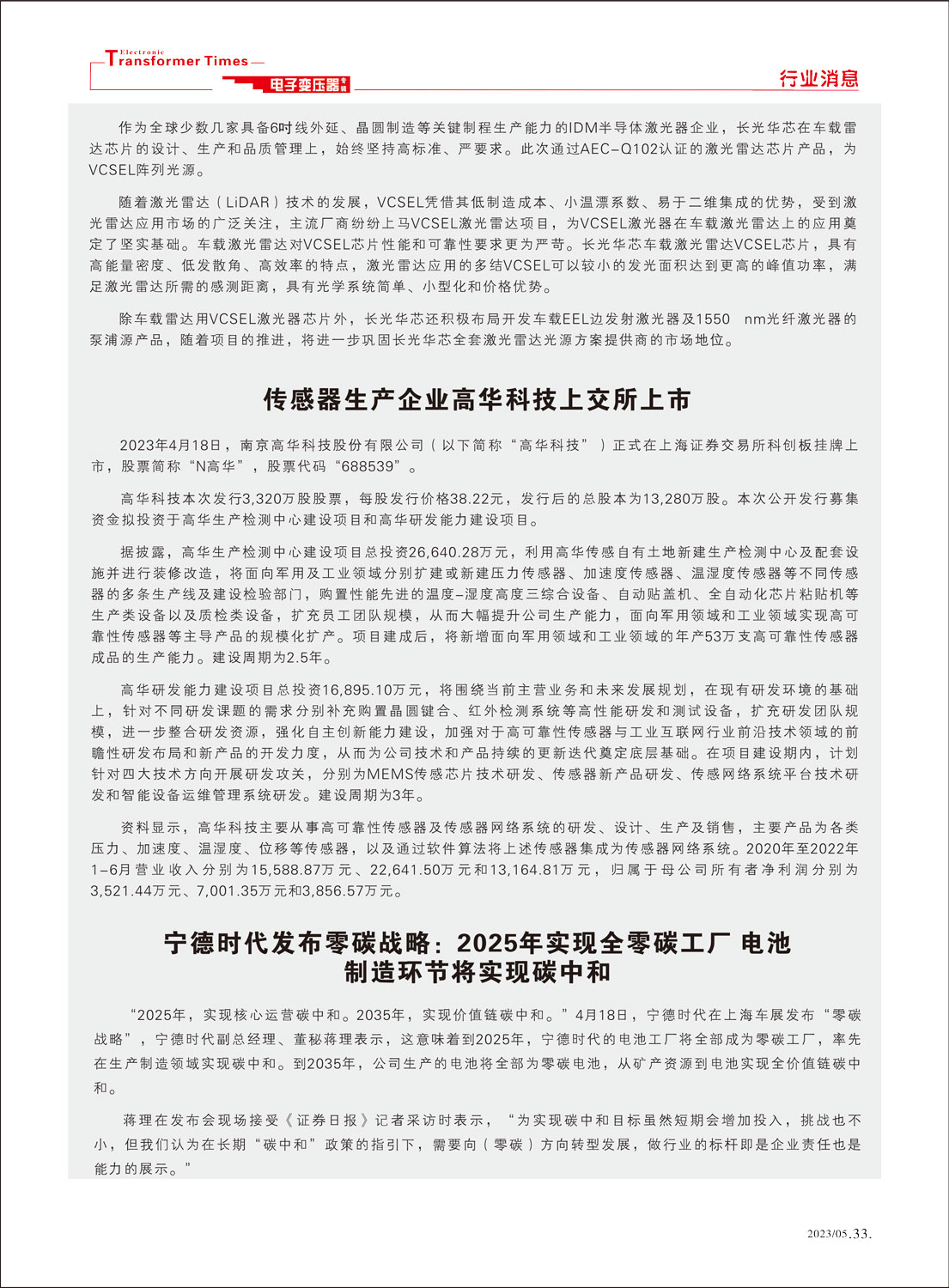 Electronic
Transformer Times

电子变压器专辑

行业消息

作为全球少数几家具备6吋线外延、晶圆制造等关键制程生产能力的IDM半导体激光器企业，长光华芯在车载雷达芯片的设计、生产和品质管理上，始终坚持高标准、严要求。此次通过AEC-Q102认证的激光雷达芯片产品，为VCSEL阵列光源。

随着激光雷达（LiDAR）技术的发展，VCSEL凭借其低制造成本、小温漂系数、易于二维集成的优势，受到激光雷达应用市场的广泛关注，主流厂商纷纷上马VCSEL激光雷达项目，为VCSEL激光器在车载激光雷达上的应用奠定了坚实基础。车载激光雷达对VCSEL芯片性能和可靠性要求更为严苛。长光华芯车载激光雷达VCSEL芯片，具有高能量密度、低发散角、高效率的特点，激光雷达应用的多结VCSEL可以较小的发光面积达到更高的峰值功率，满足激光雷达所需的感测距离，具有光学系统简单、小型化和价格优势。

除车载雷达用VCSEL激光器芯片外，长光华芯还积极布局开发车载EEL边发射激光器及1550 nm光纤激光器的泵浦源产品，随着项目的推进，将进一步巩固长光华芯全套激光雷达光源方案提供商的市场地位。

传感器生产企业高华科技上交所上市

2023年4月18日，南京高华科技股份有限公司（以下简称“高华科技”）正式在上海证券交易所科创板挂牌上市，股票简称“N高华”，股票代码“688539”。

高华科技本次发行3,320万股股票，每股发行价格38.22元，发行后的总股本为13,280万股。本次公开发行募集资金拟投资于高华生产检测中心建设项目和高华研发能力建设项目。

据披露，高华生产检测中心建设项目总投资26,640.28万元，利用高华传感自有土地新建生产检测中心及配套设施并进行装修改造，将面向军用及工业领域分别扩建或新建压力传感器、加速度传感器、温湿度传感器等不同传感器的多条生产线及建设检验部门，购置性能先进的温度-湿度高度三综合设备、自动贴盖机、全自动化芯片粘贴机等生产类设备以及质检类设备，扩充员工团队规模，从而大幅提升公司生产能力，面向军用领域和工业领域实现高可靠性传感器等主导产品的规模化扩产。项目建成后，将新增面向军用领域和工业领域的年产53万支高可靠性传感器成品的生产能力。建设周期为2.5年。

高华研发能力建设项目总投资16,895.10万元，将围绕当前主营业务和未来发展规划，在现有研发环境的基础上，针对不同研发课题的需求分别补充购置晶圆键合、红外检测系统等高性能研发和测试设备，扩充研发团队规模，进一步整合研发资源，强化自主创新能力建设，加强对于高可靠性传感器与工业互联网行业前沿技术领域的前瞻性研发布局和新产品的开发力度，从而为公司技术和产品持续的更新迭代奠定底层基础。在项目建设期内，计划针对四大技术方向开展研发攻关，分别为MEMS传感芯片技术研发、传感器新产品研发、传感网络系统平台技术研发和智能设备运维管理系统研发。建设周期为3年。

资料显示，高华科技主要从事高可靠性传感器及传感器网络系统的研发、设计、生产及销售，主要产品为各类压力、加速度、温湿度、位移等传感器，以及通过软件算法将上述传感器集成为传感器网络系统。2020年至2022年1-6月营业收入分别为15,588.87万元、22,641.50万元和13,164.81万元，归属于母公司所有者净利润分别为3,521.44万元、7,001.35万元和3,856.57万元。

宁德时代发布零碳战略：2025年实现全零碳工厂 电池制造环节将实现碳中和

“2025年，实现核心运营碳中和。2035年，实现价值链碳中和。”4月18日，宁德时代在上海车展发布“零碳战略”，宁德时代副总经理、董秘蒋理表示，这意味着到2025年，宁德时代的电池工厂将全部成为零碳工厂，率先在生产制造领域实现碳中和。到2035年，公司生产的电池将全部为零碳电池，从矿产资源到电池实现全价值链碳中和。

蒋理在发布会现场接受《证券日报》记者采访时表示，“为实现碳中和目标虽然短期会增加投入，挑战也不小，但我们认为在长期“碳中和”政策的指引下，需要向（零碳）方向转型发展，做行业的标杆即是企业责任也是能力的展示。”

2023/05.33.